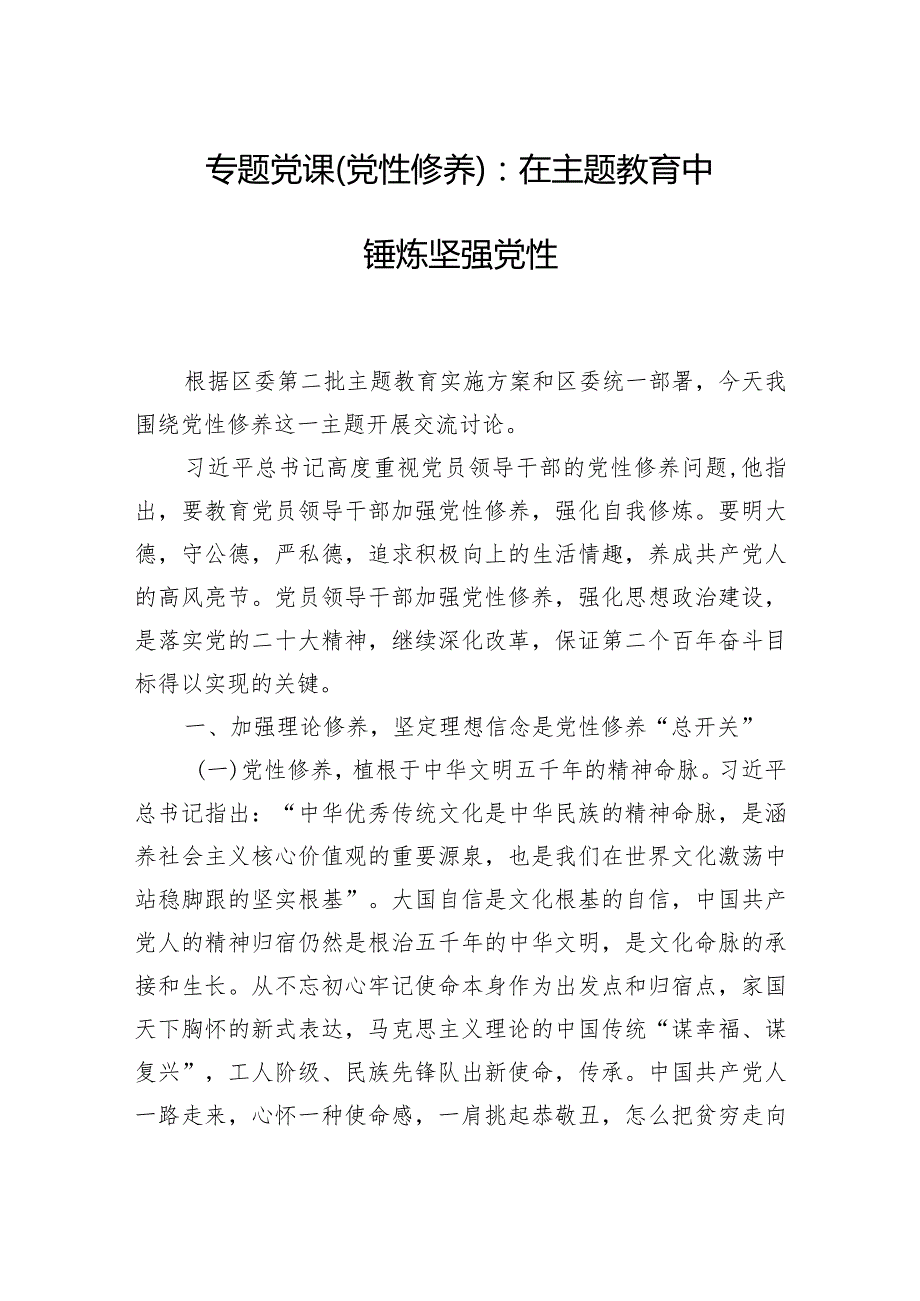 专题党课(党性修养)：在主题教育中锤炼坚强党性

根据区委第二批主题教育实施方案和区委统一部署，今天我围绕党性修养这一主题开展交流讨论。

习近平总书记高度重视党员领导干部的党性修养问题,他指出，要教育党员领导干部加强党性修养，强化自我修炼。要明大德，守公德，严私德，追求积极向上的生活情趣，养成共产党人的高风亮节。党员领导干部加强党性修养，强化思想政治建设，是落实党的二十大精神，继续深化改革，保证第二个百年奋斗目标得以实现的关键。

一、加强理论修养，坚定理想信念是党性修养“总开关”

(一)党性修养，植根于中华文明五千年的精神命脉。习近平总书记指出：“中华优秀传统文化是中华民族的精神命脉，是涵养社会主义核心价值观的重要源泉，也是我们在世界文化激荡中站稳脚跟的坚实根基”。大国自信是文化根基的自信，中国共产党人的精神归宿仍然是根治五千年的中华文明，是文化命脉的承接和生长。从不忘初心牢记使命本身作为出发点和归宿点，家国天下胸怀的新式表达，马克思主义理论的中国传统“谋幸福、谋复兴”，工人阶级、民族先锋队出新使命，传承。中国共产党人一路走来，心怀一种使命感，一肩挑起恭敬丑，怎么把贫穷走向